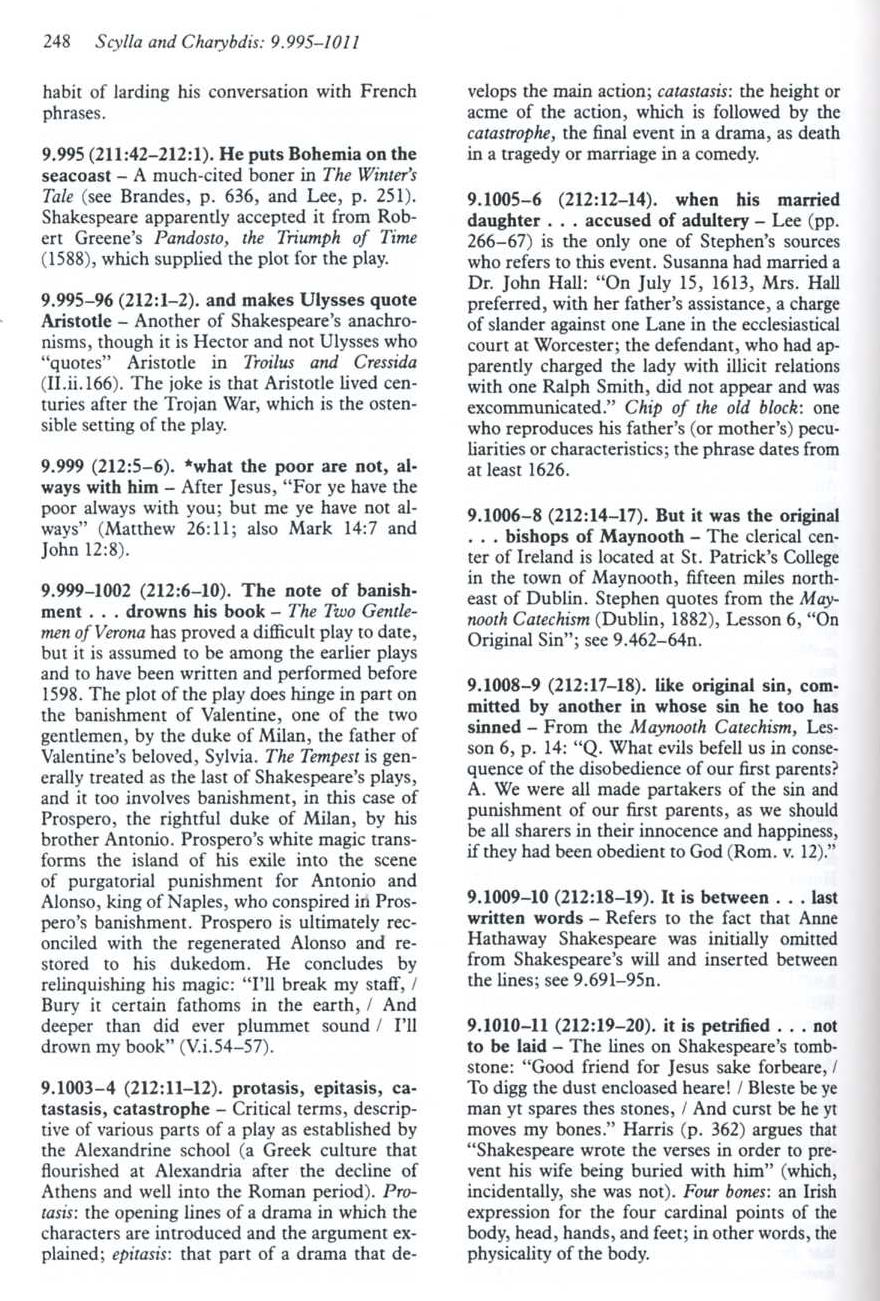 248 Scylla and Charybdis: 9.995–1011

habit of larding his conversation with French phrases.

9.995 (211:42–212:1). He puts Bohemia on the seacoast – A much-cited boner in The Winter's Tale (see Brandes, p. 636, and Lee, p. 251). Shakespeare apparently accepted it from Robert Greene's Pandosto, the Triumph of Time (1588), which supplied the plot for the play.

9.995–96 (212:1–2). and makes Ulysses quote Aristotle – Another of Shakespeare's anachronisms, though it is Hector and not Ulysses who "quotes" Aristotle in Troilus and Cressida (II.ii.166). The joke is that Aristotle lived centuries after the Trojan War, which is the ostensible setting of the play.

9.999 (212:5–6). *what the poor are not, always with him – After Jesus, "For ye have the poor always with you; but me ye have not always" (Matthew 26:11; also Mark 14:7 and John 12:8).

9.999–1002 (212:6–10). The note of banishment . . . drowns his book – The Two Gentlemen of Verona has proved a difficult play to date, but it is assumed to be among the earlier plays and to have been written and performed before 1598. The plot of the play does hinge in part on the banishment of Valentine, one of the two gentlemen, by the duke of Milan, the father of Valentine's beloved, Sylvia. The Tempest is generally treated as the last of Shakespeare's plays, and it too involves banishment, in this case of Prospero, the rightful duke of Milan, by his brother Antonio. Prospero's white magic transforms the island of his exile into the scene of purgatorial punishment for Antonio and Alonso, king of Naples, who conspired in Prospero's banishment. Prospero is ultimately reconciled with the regenerated Alonso and restored to his dukedom. He concludes by relinquishing his magic: "I'll break my staff, / Bury it certain fathoms in the earth, / And deeper than did ever plummet sound / I'll drown my book" (V.i.54–57).

9.1003–4 (212:11–12). protasis, epitasis, catastasis, catastrophe – Critical terms, descriptive of various parts of a play as established by the Alexandrine school (a Greek culture that flourished at Alexandria after the decline of Athens and well into the Roman period). Protasis: the opening lines of a drama in which the characters are introduced and the argument explained; epitasis: that part of a drama that develops the main action; catastasis: the height or acme of the action, which is followed by the catastrophe, the final event in a drama, as death in a tragedy or marriage in a comedy.

9.1005–6 (212:12–14). when his married daughter . . . accused of adultery – Lee (pp. 266–67) is the only one of Stephen's sources who refers to this event. Susanna had married a Dr. John Hall: "On July 15, 1613, Mrs. Hall preferred, with her father's assistance, a charge of slander against one Lane in the ecclesiastical court at Worcester; the defendant, who had apparently charged the lady with illicit relations with one Ralph Smith, did not appear and was excommunicated." Chip of the old block: one who reproduces his father's (or mother's) peculiarities or characteristics; the phrase dates from at least 1626.

9.1006–8 (212:14–17). But it was the original . . . bishops of Maynooth – The clerical center of Ireland is located at St. Patrick's College in the town of Maynooth, fifteen miles northeast of Dublin. Stephen quotes from the Maynooth Catechism (Dublin, 1882), Lesson 6, "On Original Sin"; see 9.462–64n.

9.1008–9 (212:17–18). like original sin, committed by another in whose sin he too has sinned – From the Maynooth Catechism, Lesson 6, p. 14: "Q. What evils befell us in consequence of the disobedience of our first parents? A. We were all made partakers of the sin and punishment of our first parents, as we should be all sharers in their innocence and happiness, if they had been obedient to God (Rom. v. 12)."

9.1009–10 (212:18–19). It is between . . . last written words – Refers to the fact that Anne Hathaway Shakespeare was initially omitted from Shakespeare's will and inserted between the lines; see 9.691–95n.

9.1010–11 (212:19–20). it is petrified . . . not to be laid – The lines on Shakespeare's tombstone: "Good friend for Jesus sake forbeare, / To digg the dust encloased heare! / Bleste be ye man yt spares thes stones, / And curst be he yt moves my bones." Harris (p. 362) argues that "Shakespeare wrote the verses in order to prevent his wife being buried with him" (which, incidentally, she was not). Four bones: an Irish expression for the four cardinal points of the body, head, hands, and feet; in other words, the physicality of the body.